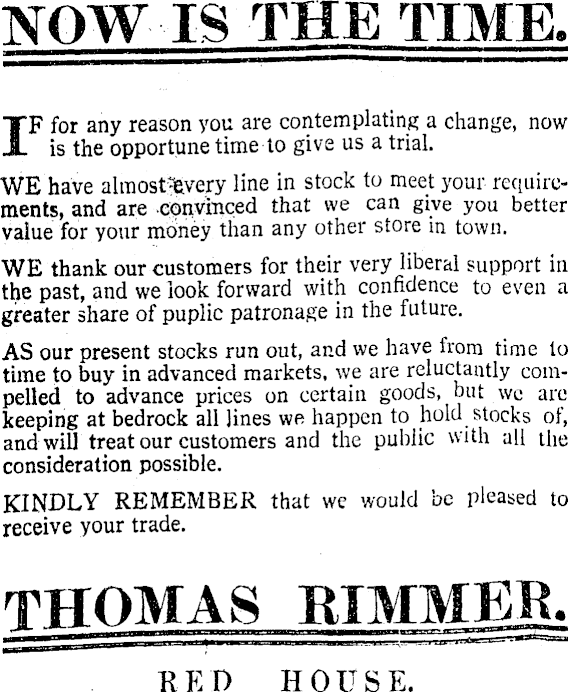 NOW IS THE TIME.

IF for any reason you are contemplating a change, now is the opportune time to give us a trial.

WE have almost every line in stock to meet your requirements, and are convinced that we can give you better value for your money than any other store in town.

WE thank our customers for their very liberal support in the past, and we look forward with confidence to even a greater share of puplic patronage in the future.

AS our present stocks run out, and we have from time to time to buy in advanced markets, we are reluctantly compelled to advance prices on certain goods, but we are keeping at bedrock all lines we happen to hold stocks of, and will treat our customers and the public with all the consideration possible.

KINDLY REMEMBER that we would be pleased to receive your trade.

THOMAS RIMMER.

RED HOUSE.